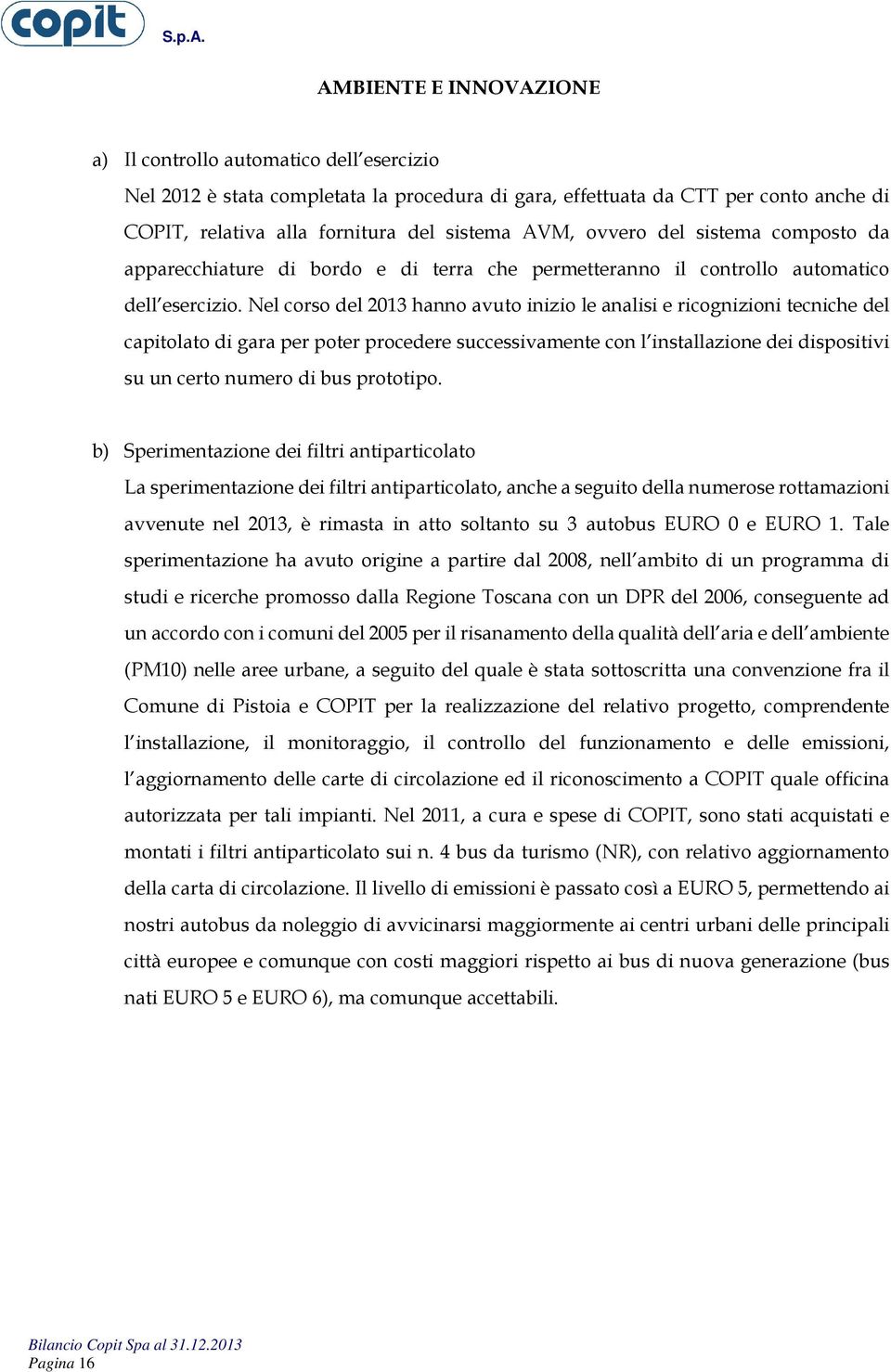 copit S.p.A.

AMBIENTE E INNOVAZIONE

a) Il controllo automatico dell'esercizio

Nel 2012 è stata completata la procedura di gara, effettuata da CTT per conto anche di COPIT, relativa alla fornitura del sistema AVM, ovvero del sistema composto da apparecchiature di bordo e di terra che permetteranno il controllo automatico dell'esercizio. Nel corso del 2013 hanno avuto inizio le analisi e ricognizioni tecniche del capitolato di gara per poter procedere successivamente con l'installazione dei dispositivi su un certo numero di bus prototipo.

b) Sperimentazione dei filtri antiparticolato

La sperimentazione dei filtri antiparticolato, anche a seguito della numerose rottamazioni avvenute nel 2013, è rimasta in atto soltanto su 3 autobus EURO 0 e EURO 1. Tale sperimentazione ha avuto origine a partire dal 2008, nell'ambito di un programma di studi e ricerche promosso dalla Regione Toscana con un DPR del 2006, conseguente ad un accordo con i comuni del 2005 per il risanamento della qualità dell'aria e dell'ambiente (PM10) nelle aree urbane, a seguito del quale è stata sottoscritta una convenzione fra il Comune di Pistoia e COPIT per la realizzazione del relativo progetto, comprendente l'installazione, il monitoraggio, il controllo del funzionamento e delle emissioni, l'aggiornamento delle carte di circolazione ed il riconoscimento a COPIT quale officina autorizzata per tali impianti. Nel 2011, a cura e spese di COPIT, sono stati acquistati e montati i filtri antiparticolato sui n. 4 bus da turismo (NR), con relativo aggiornamento della carta di circolazione. Il livello di emissioni è passato così a EURO 5, permettendo ai nostri autobus da noleggio di avvicinarsi maggiormente ai centri urbani delle principali città europee e comunque con costi maggiori rispetto ai bus di nuova generazione (bus nati EURO 5 e EURO 6), ma comunque accettabili.

Bilancio Copit Spa al 31.12.2013
Pagina 16